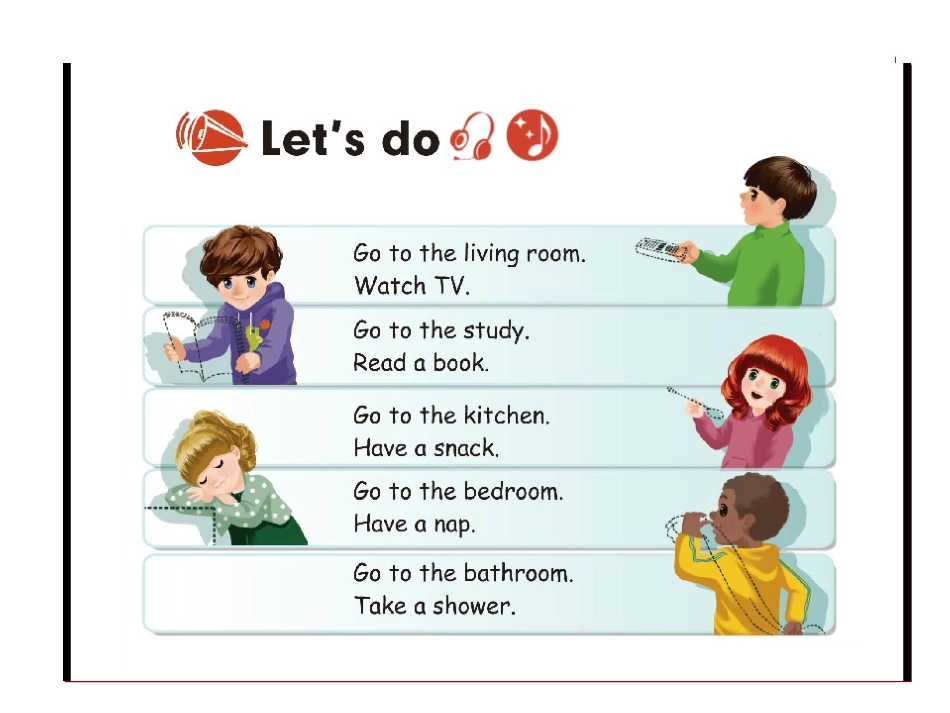 Let's do

Go to the living room.
Watch TV.

Go to the study.
Read a book.

Go to the kitchen.
Have a snack.

Go to the bedroom.
Have a nap.

Go to the bathroom.
Take a shower.